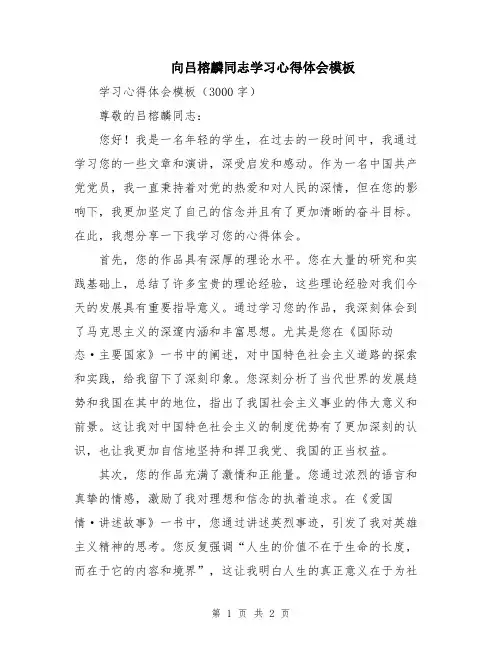 向吕榕麟同志学习心得体会模板

学习心得体会模板（3000字）

尊敬的吕榕麟同志：

您好！我是一名年轻的学生，在过去的一段时间中，我通过学习您的一些文章和演讲，深受启发和感动。作为一名中国共产党党员，我一直秉持着对党的热爱和对人民的深情，但在您的影响下，我更加坚定了自己的信念并且有了更加清晰的奋斗目标。在此，我想分享一下我学习您的心得体会。

首先，您的作品具有深厚的理论水平。您在大量的研究和实践基础上，总结了许多宝贵的理论经验，这些理论经验对我们今天的发展具有重要指导意义。通过学习您的作品，我深刻体会到了马克思主义的深邃内涵和丰富思想。尤其是您在《国际动态·主要国家》一书中的阐述，对中国特色社会主义道路的探索和实践，给我留下了深刻印象。您深刻分析了当代世界的发展趋势和我国在其中的地位，指出了我国社会主义事业的伟大意义和前景。这让我对中国特色社会主义的制度优势有了更加深刻的认识，也让我更加自信地坚持和捍卫我党、我国的正当权益。

其次，您的作品充满了激情和正能量。您通过浓烈的语言和真挚的情感，激励了我对理想和信念的执着追求。在《爱国情·讲述故事》一书中，您通过讲述英烈事迹，引发了我对英雄主义精神的思考。您反复强调“人生的价值不在于生命的长度，而在于它的内容和境界”，这让我明白人生的真正意义在于为社

第 1 页 共 2 页